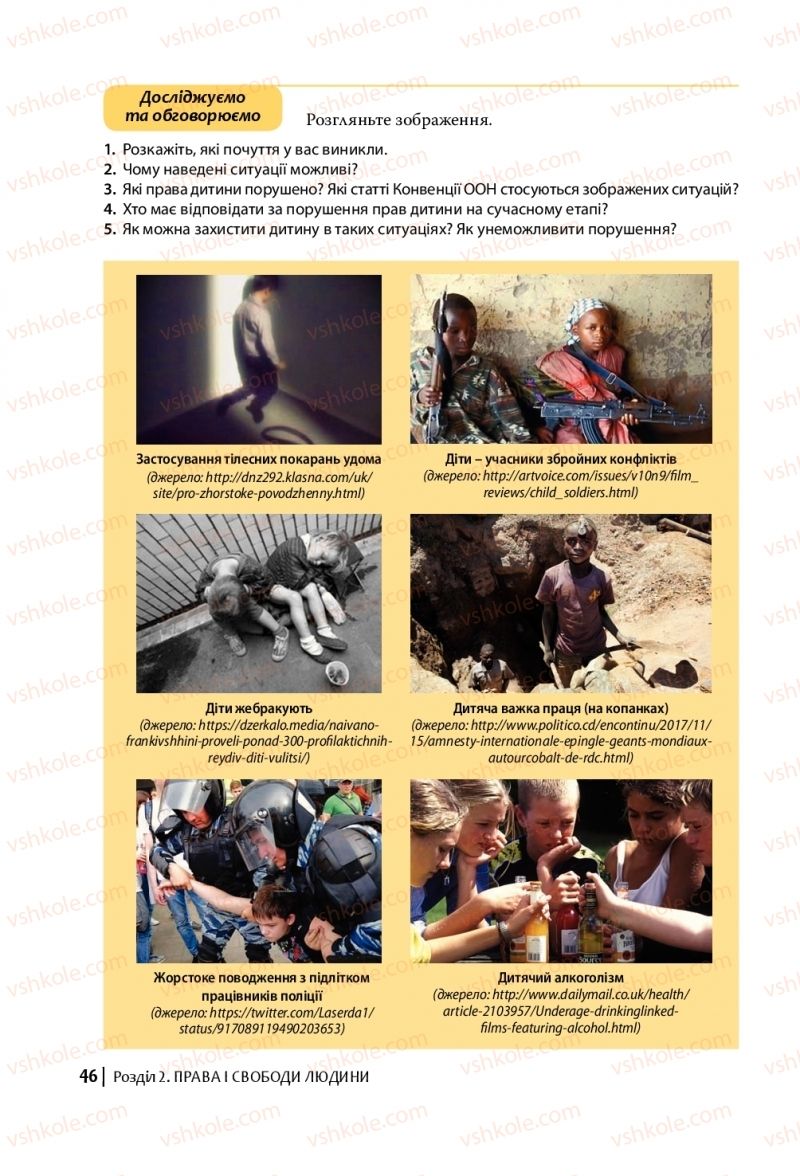 Досліджуємо та обговорюємо

Розгляньте зображення.

1. Розкажіть, які почуття у вас виникли.
2. Чому наведені ситуації можливі?
3. Які права дитини порушено? Які статті Конвенції ООН стосуються зображених ситуацій?
4. Хто має відповідати за порушення прав дитини на сучасному етапі?
5. Як можна захистити дитину в таких ситуаціях? Як унеможливити порушення?

Застосування тілесних покарань удома
(джерело: http://dnz292.klasna.com/uk/site/pro-zhorstoke-povodzhenny.html)

Діти – учасники збройних конфліктів
(джерело: http://artvoice.com/issues/v10n9/film_reviews/child_soldiers.html)

Діти жебракують
(джерело: https://dzerkalo.media/naivano-frankivshhini-proveli-ponad-300-profilaktichnih-reydiv-diti-vulitsi/)

Дитяча важка праця (на копанках)
(джерело: http://www.politico.cd/encontinu/2017/11/15/amnesty-internationale-epingle-geants-mondiaux-autourcobalt-de-rdc.html)

Жорстоке поводження з підлітком працівників поліції
(джерело: https://twitter.com/Laserda1/status/917089119490203653)

Дитячий алкоголізм
(джерело: http://www.dailymail.co.uk/health/article-2103957/Underage-drinkinglinked-films-featuring-alcohol.html)

46 | Розділ 2. ПРАВА І СВОБОДИ ЛЮДИНИ

vshkole.com